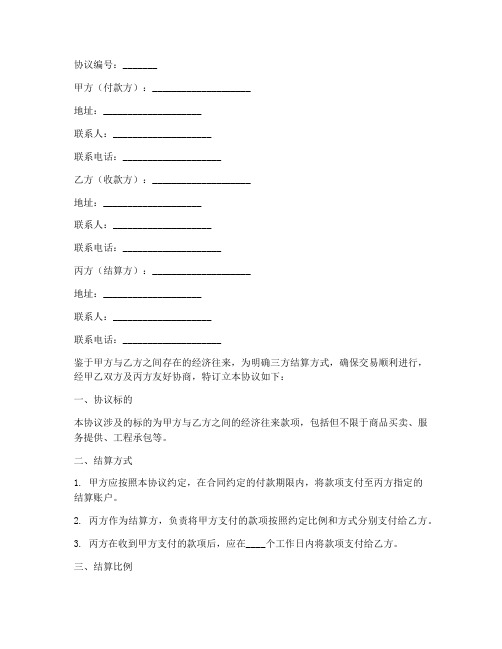 协议编号：_______

甲方（付款方）：____________________

地址：____________________

联系人：____________________

联系电话：____________________

乙方（收款方）：____________________

地址：____________________

联系人：____________________

联系电话：____________________

丙方（结算方）：____________________

地址：____________________

联系人：____________________

联系电话：____________________

鉴于甲方与乙方之间存在的经济往来，为明确三方结算方式，确保交易顺利进行，经甲乙双方及丙方友好协商，特订立本协议如下：

一、协议标的

本协议涉及的标的为甲方与乙方之间的经济往来款项，包括但不限于商品买卖、服务提供、工程承包等。

二、结算方式

1. 甲方应按照本协议约定，在合同约定的付款期限内，将款项支付至丙方指定的结算账户。

2. 丙方作为结算方，负责将甲方支付的款项按照约定比例和方式分别支付给乙方。

3. 丙方在收到甲方支付的款项后，应在____个工作日内将款项支付给乙方。

三、结算比例